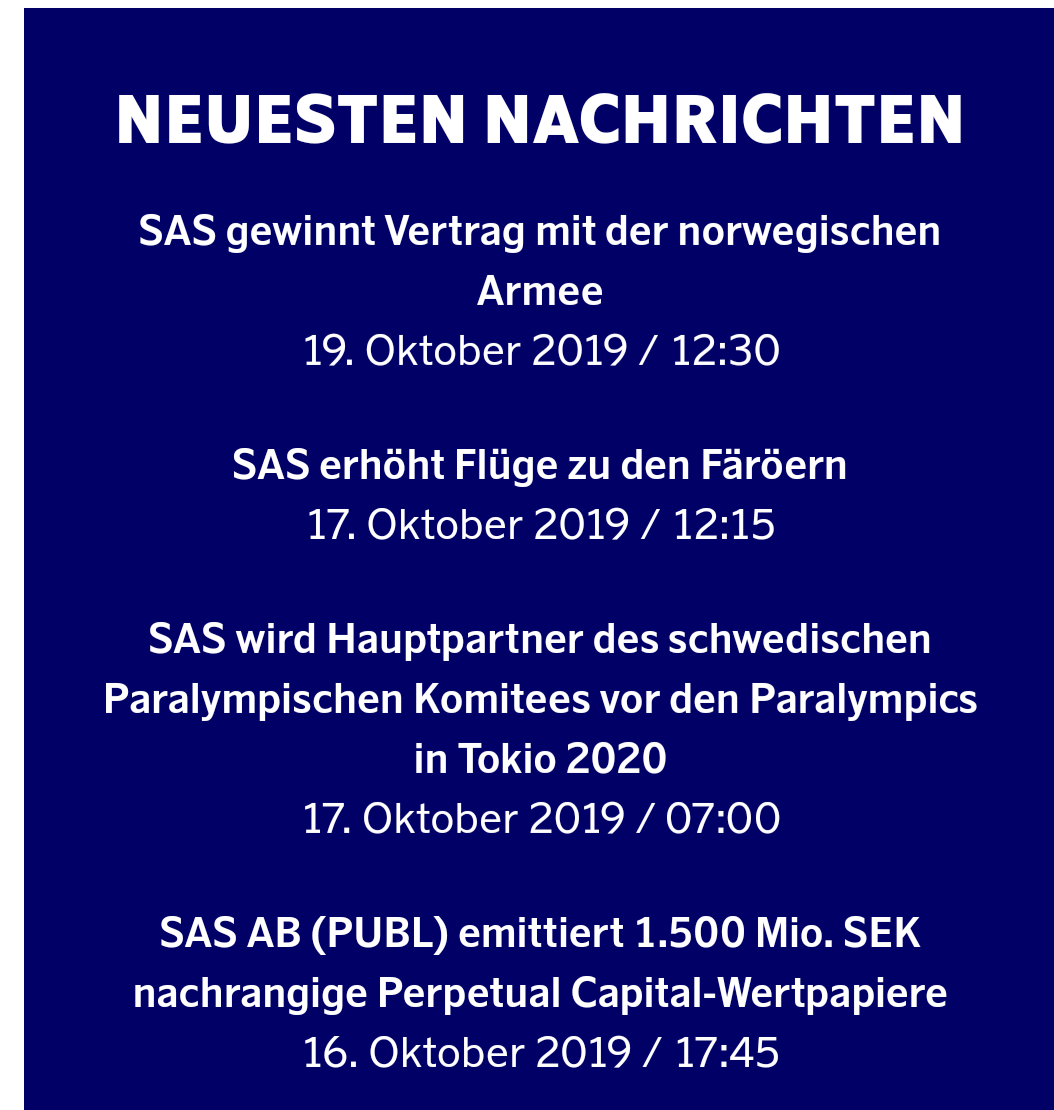 NEUESTEN NACHRICHTEN

SAS gewinnt Vertrag mit der norwegischen Armee
19. Oktober 2019 / 12:30

SAS erhöht Flüge zu den Färöern
17. Oktober 2019 / 12:15

SAS wird Hauptpartner des schwedischen Paralympischen Komitees vor den Paralympics in Tokio 2020
17. Oktober 2019 / 07:00

SAS AB (PUBL) emittiert 1.500 Mio. SEK nachrangige Perpetual Capital-Wertpapiere
16. Oktober 2019 / 17:45